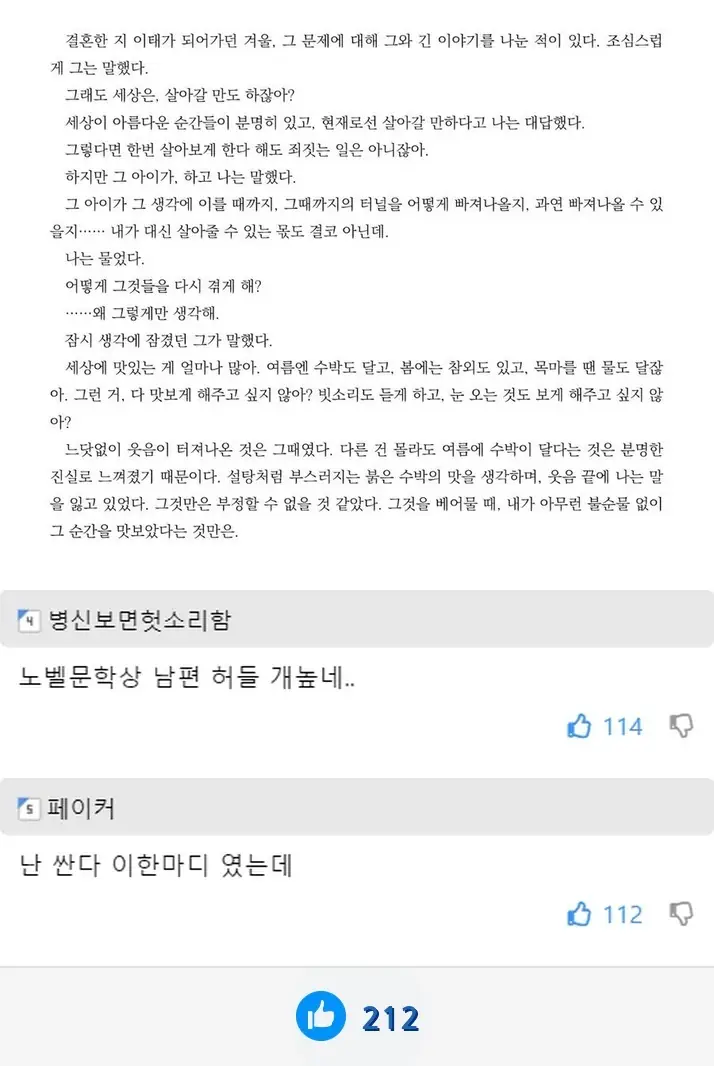 결혼한 지 이태가 되어가던 겨울, 그 문제에 대해 그와 긴 이야기를 나눈 적이 있다. 조심스럽게 그는 말했다.

그래도 세상은, 살아갈 만도 하잖아?

세상이 아름다운 순간들이 분명히 있고, 현재로선 살아갈 만하다고 나는 대답했다.

그렇다면 한번 살아보게 한다 해도 죄짓는 일은 아니잖아.

하지만 그 아이가, 하고 나는 말했다.

그 아이가 그 생각에 이를 때까지, 그때까지의 터널을 어떻게 빠져나올지, 과연 빠져나올 수 있을지…… 내가 대신 살아줄 수 있는 몫도 결코 아닌데.

나는 물었다.

어떻게 그것들을 다시 겪게 해?

……왜 그렇게만 생각해.

잠시 생각에 잠겼던 그가 말했다.

세상에 맛있는 게 얼마나 많아. 여름엔 수박도 달고, 봄에는 참외도 있고, 목마를 땐 물도 달잖아. 그런 거, 다 맛보게 해주고 싶지 않아? 빗소리도 듣게 하고, 눈 오는 것도 보게 해주고 싶지 않아?

느닷없이 웃음이 터져나온 것은 그때였다. 다른 건 몰라도 여름에 수박이 달다는 것은 분명한 진실로 느껴졌기 때문이다. 설탕처럼 부스러지는 붉은 수박의 맛을 생각하며, 웃음 끝에 나는 말을 잃고 있었다. 그것만은 부정할 수 없을 것 같았다. 그것을 베어물 때, 내가 아무런 불순물 없이 그 순간을 맛보았다는 것만은.

4 병신보면헛소리함

노벨문학상 남편 허들 개높네..

114

5 페이커

난 싼다 이한마디 였는데

112

212